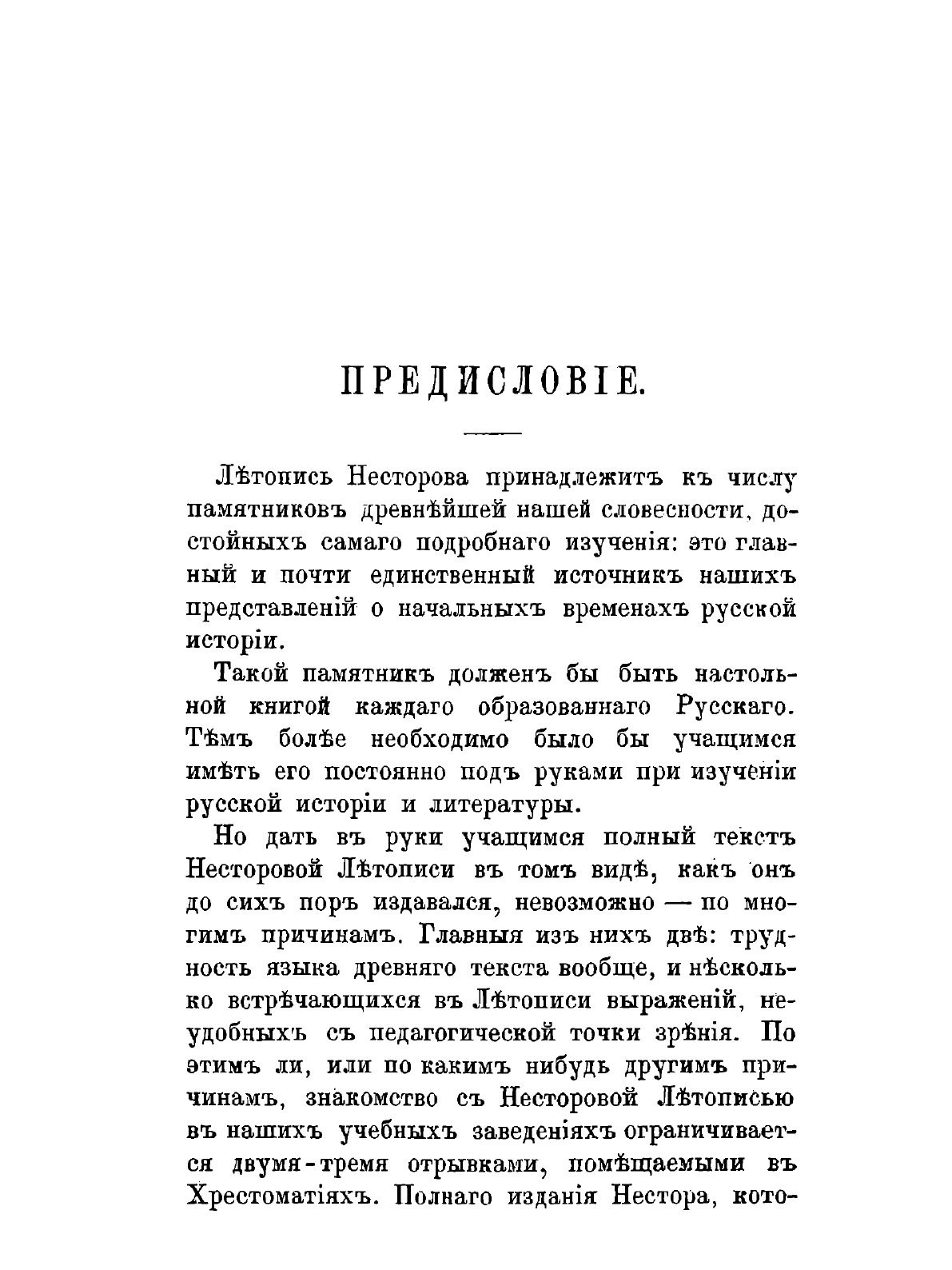 ПРЕДИСЛОВІЕ.

Лѣтопись Несторова принадлежитъ къ числу памятниковъ древнѣйшей нашей словесности, достойныхъ самаго подробнаго изученія: это главный и почти единственный источникъ нашихъ представленій о начальныхъ временахъ русской исторіи.

Такой памятникъ долженъ бы быть настольной книгой каждаго образованнаго Русскаго. Тѣмъ болѣе необходимо было бы учащимся имѣть его постоянно подъ руками при изученіи русской исторіи и литературы.

Но дать въ руки учащимся полный текстъ Несторовой Лѣтописи въ томъ видѣ, какъ онъ до сихъ поръ издавался, невозможно — по многимъ причинамъ. Главныя изъ нихъ двѣ: трудность языка древняго текста вообще, и нѣсколько встрѣчающихся въ Лѣтописи выраженій, неудобныхъ съ педагогической точки зрѣнія. По этимъ ли, или по какимъ нибудь другимъ причинамъ, знакомство съ Несторовой Лѣтописью въ нашихъ учебныхъ заведеніяхъ ограничивается двумя-тремя отрывками, помѣщаемыми въ Хрестоматіяхъ. Полнаго изданія Нестора, кото-